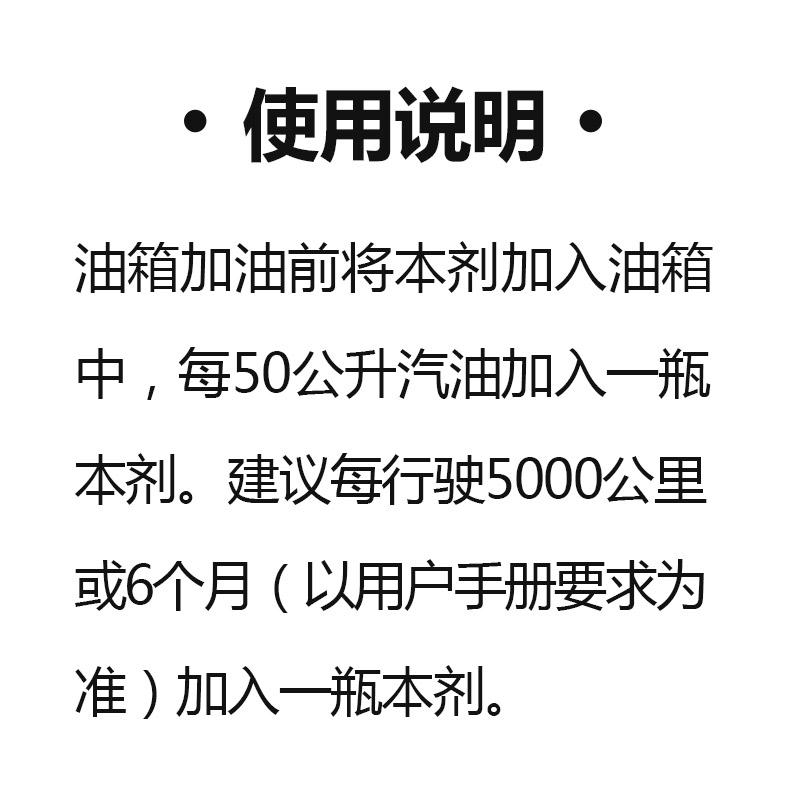 · 使用说明 ·

油箱加油前将本剂加入油箱中，每50公升汽油加入一瓶本剂。建议每行驶5000公里或6个月（以用户手册要求为准）加入一瓶本剂。